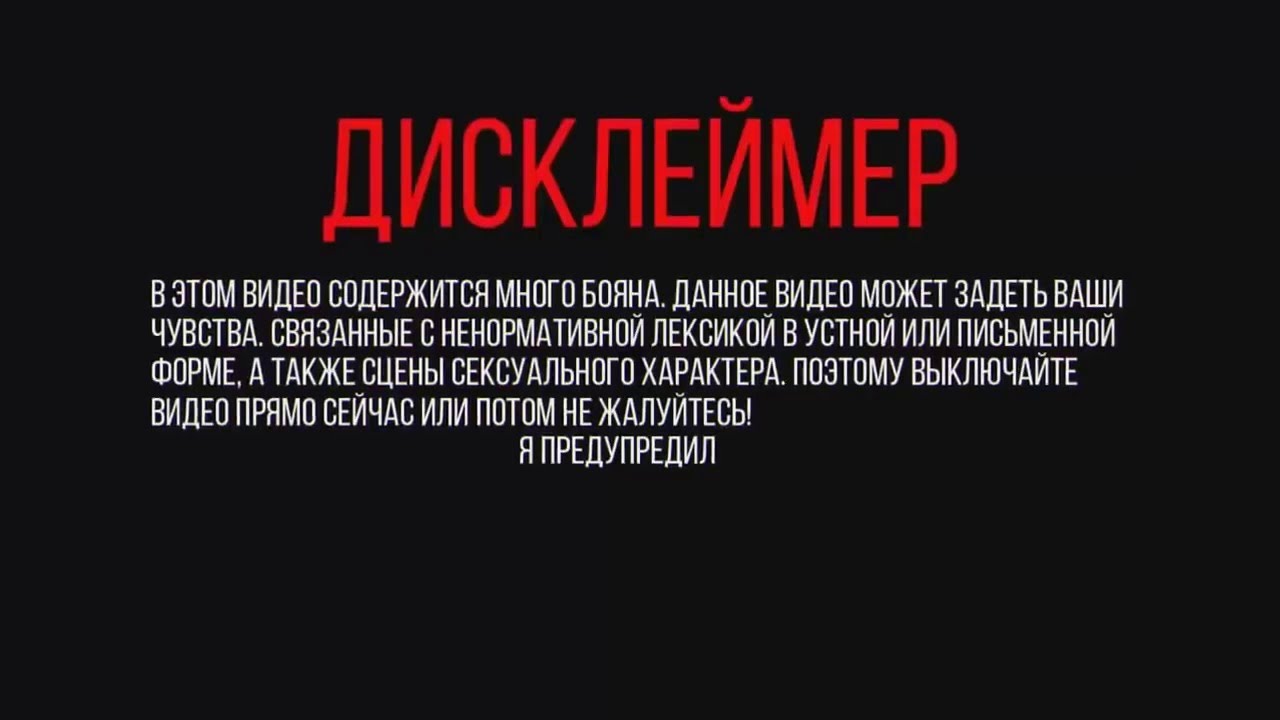 ДИСКЛЕЙМЕР

В ЭТОМ ВИДЕО СОДЕРЖИТСЯ МНОГО БОЯНА. ДАННОЕ ВИДЕО МОЖЕТ ЗАДЕТЬ ВАШИ ЧУВСТВА. СВЯЗАННЫЕ С НЕНОРМАТИВНОЙ ЛЕКСИКОЙ В УСТНОЙ ИЛИ ПИСЬМЕННОЙ ФОРМЕ, А ТАКЖЕ СЦЕНЫ СЕКСУАЛЬНОГО ХАРАКТЕРА. ПОЭТОМУ ВЫКЛЮЧАЙТЕ ВИДЕО ПРЯМО СЕЙЧАС ИЛИ ПОТОМ НЕ ЖАЛУЙТЕСЬ!
Я ПРЕДУПРЕДИЛ